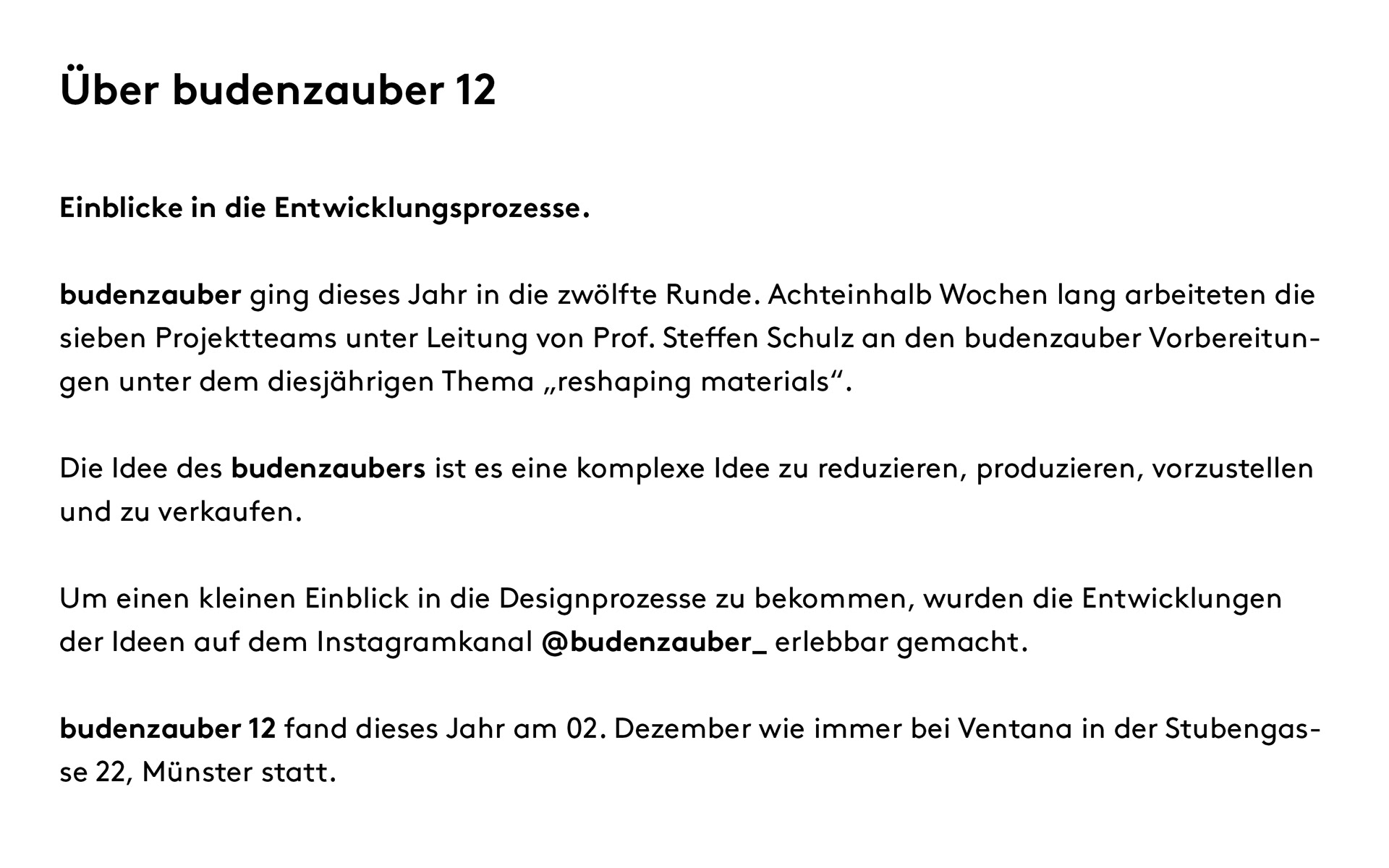 Über budenzauber 12

Einblicke in die Entwicklungsprozesse.

budenzauber ging dieses Jahr in die zwölfte Runde. Achteinhalb Wochen lang arbeiteten die sieben Projektteams unter Leitung von Prof. Steffen Schulz an den budenzauber Vorbereitungen unter dem diesjährigen Thema „reshaping materials“.

Die Idee des budenzaubers ist es eine komplexe Idee zu reduzieren, produzieren, vorzustellen und zu verkaufen.

Um einen kleinen Einblick in die Designprozesse zu bekommen, wurden die Entwicklungen der Ideen auf dem Instagramkanal @budenzauber_ erlebbar gemacht.

budenzauber 12 fand dieses Jahr am 02. Dezember wie immer bei Ventana in der Stubengasse 22, Münster statt.